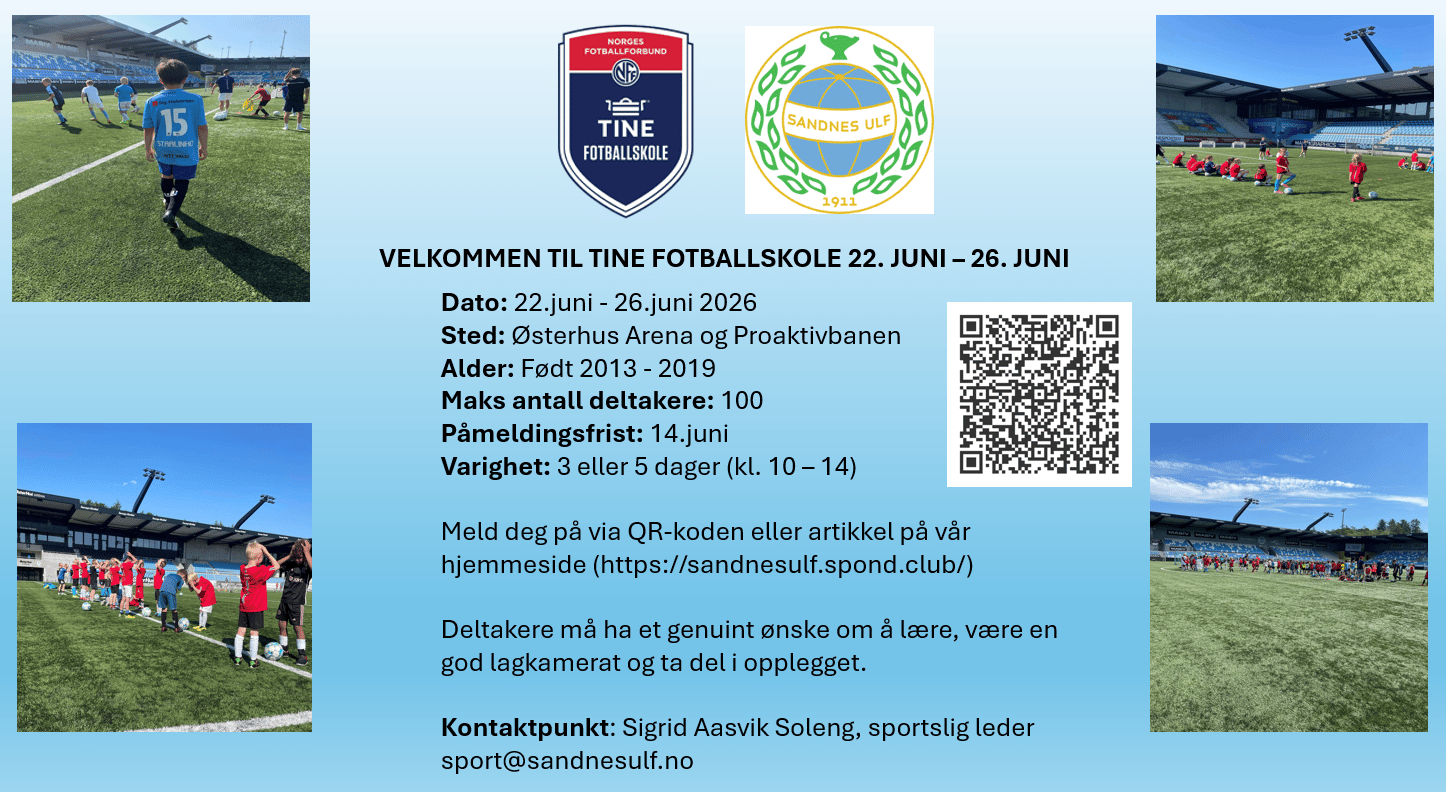 NORGES FOTBALLFORBUND

NFF

TINE FOTBALLSKOLE

SANDNES ULF

1911

VELKOMMEN TIL TINE FOTBALLSKOLE 22. JUNI – 26. JUNI

Dato: 22.juni - 26.juni 2026
Sted: Østerhus Arena og Proaktivbanen
Alder: Født 2013 - 2019
Maks antall deltakere: 100
Påmeldingsfrist: 14.juni
Varighet: 3 eller 5 dager (kl. 10 – 14)

Meld deg på via QR-koden eller artikkel på vår hjemmeside (https://sandnesulf.spond.club/)

Deltakere må ha et genuint ønske om å lære, være en god lagkamerat og ta del i opplegget.

Kontaktpunkt: Sigrid Aasvik Soleng, sportslig leder
sport@sandnesulf.no